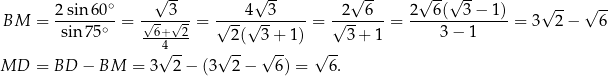 $BM = \frac{2\sin 60^\circ}{\sin 75^\circ} = \frac{\sqrt{3}}{\frac{\sqrt{6}+\sqrt{2}}{4}} = \frac{4\sqrt{3}}{\sqrt{2}(\sqrt{3}+1)} = \frac{2\sqrt{6}}{\sqrt{3}+1} = \frac{2\sqrt{6}(\sqrt{3}-1)}{3-1} = 3\sqrt{2} - \sqrt{6}$

$MD = BD - BM = 3\sqrt{2} - (3\sqrt{2} - \sqrt{6}) = \sqrt{6}.$